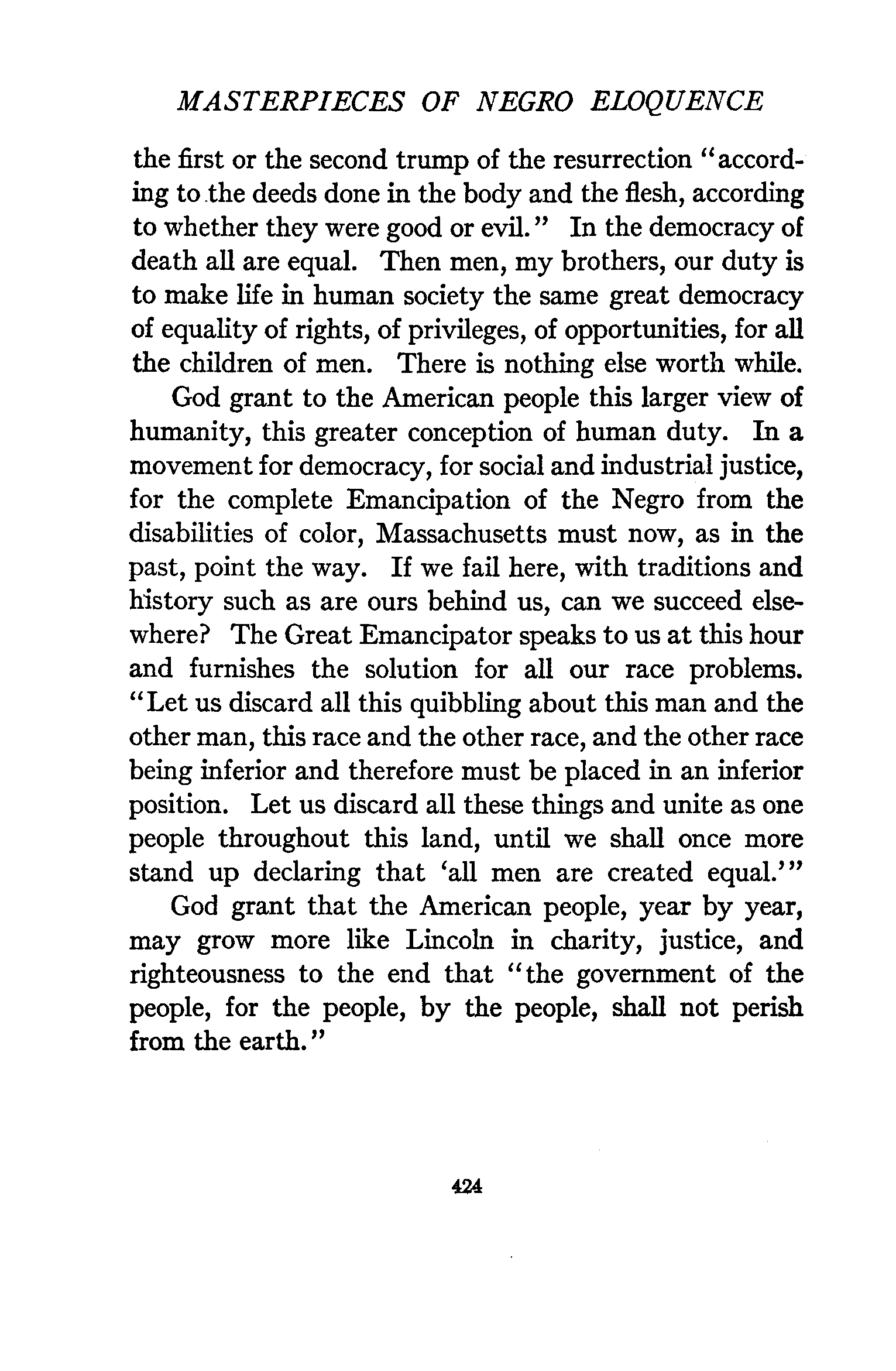 MASTERPIECES OF NEGRO ELOQUENCE

the first or the second trump of the resurrection "according to the deeds done in the body and the flesh, according to whether they were good or evil." In the democracy of death all are equal. Then men, my brothers, our duty is to make life in human society the same great democracy of equality of rights, of privileges, of opportunities, for all the children of men. There is nothing else worth while.

God grant to the American people this larger view of humanity, this greater conception of human duty. In a movement for democracy, for social and industrial justice, for the complete Emancipation of the Negro from the disabilities of color, Massachusetts must now, as in the past, point the way. If we fail here, with traditions and history such as are ours behind us, can we succeed elsewhere? The Great Emancipator speaks to us at this hour and furnishes the solution for all our race problems. "Let us discard all this quibbling about this man and the other man, this race and the other race, and the other race being inferior and therefore must be placed in an inferior position. Let us discard all these things and unite as one people throughout this land, until we shall once more stand up declaring that 'all men are created equal.'"

God grant that the American people, year by year, may grow more like Lincoln in charity, justice, and righteousness to the end that "the government of the people, for the people, by the people, shall not perish from the earth."

424